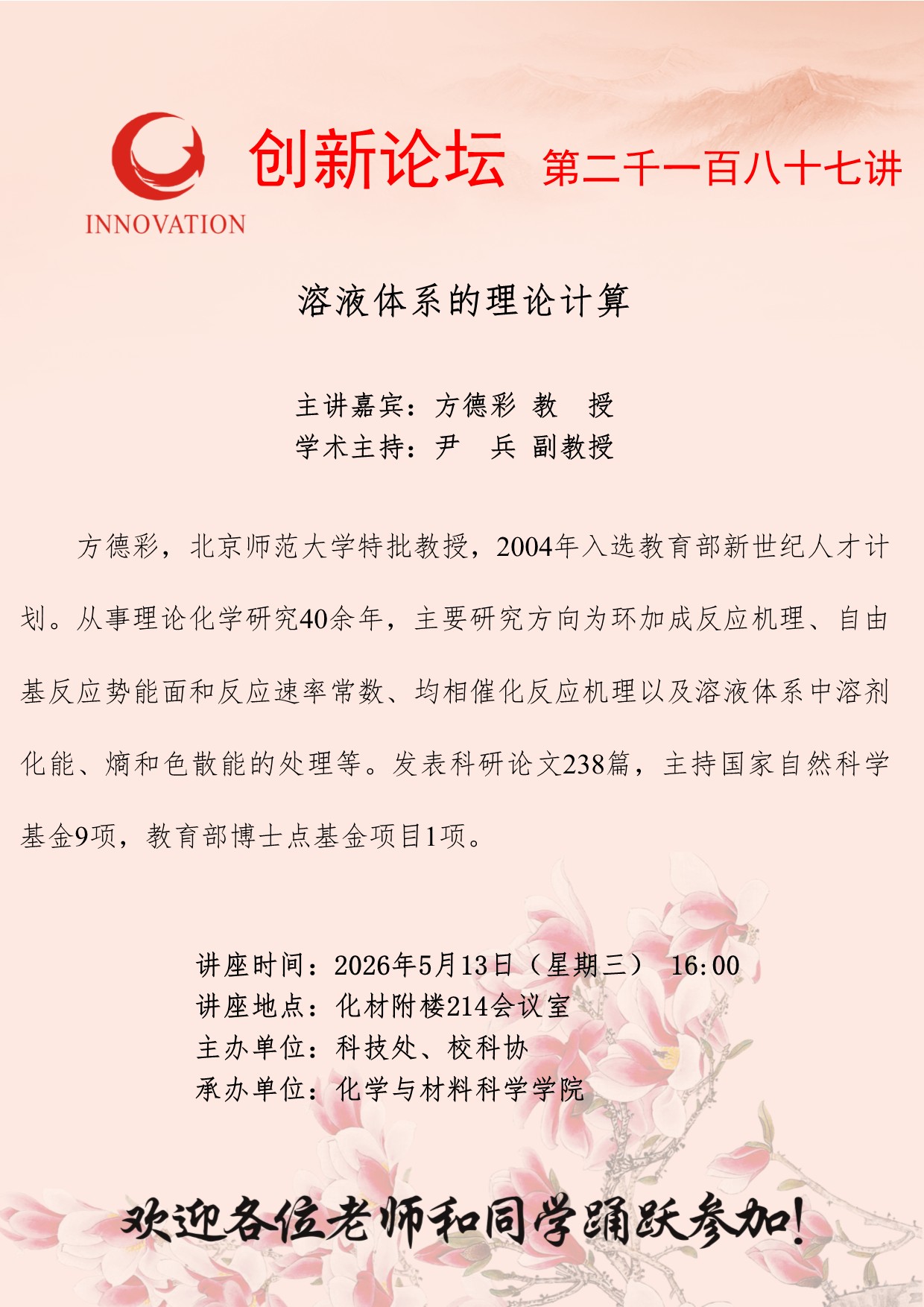 INNOVATION

创新论坛 第二千一百八十七讲

溶液体系的理论计算

主讲嘉宾：方德彩 教 授
学术主持：尹 兵 副教授

方德彩，北京师范大学特批教授，2004年入选教育部新世纪人才计划。从事理论化学研究40余年，主要研究方向为环加成反应机理、自由基反应势能面和反应速率常数、均相催化反应机理以及溶液体系中溶剂化能、熵和色散能的处理等。发表科研论文238篇，主持国家自然科学基金9项，教育部博士点基金项目1项。

讲座时间：2026年5月13日（星期三） 16:00
讲座地点：化材附楼214会议室
主办单位：科技处、校科协
承办单位：化学与材料科学学院

欢迎各位老师和同学踊跃参加！